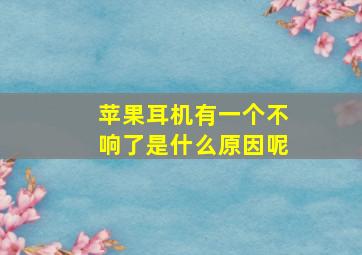 苹果耳机有一个不响了是什么原因呢